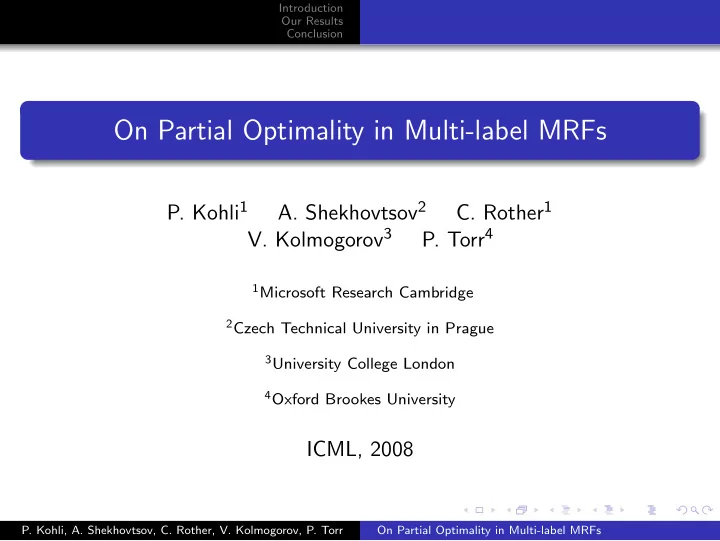 Introduction
Our Results
Conclusion

On Partial Optimality in Multi-label MRFs

P. Kohli$^1$ A. Shekhovtsov$^2$ C. Rother$^1$
V. Kolmogorov$^3$ P. Torr$^4$

$^1$Microsoft Research Cambridge

$^2$Czech Technical University in Prague

$^3$University College London

$^4$Oxford Brookes University

ICML, 2008

P. Kohli, A. Shekhovtsov, C. Rother, V. Kolmogorov, P. Torr On Partial Optimality in Multi-label MRFs